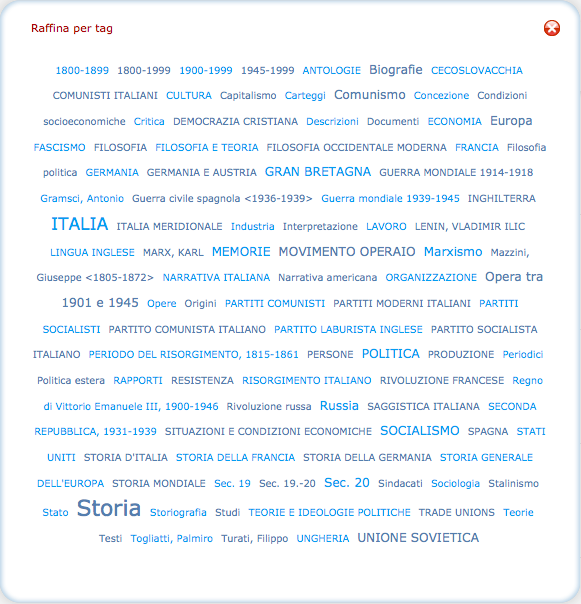 Raffina per tag

1800-1899 1800-1999 1900-1999 1945-1999 ANTOLOGIE Biografie CECOSLOVACCHIA COMUNISTI ITALIANI CULTURA Capitalismo Carteggi Comunismo Concezione Condizioni socioeconomiche Critica DEMOCRAZIA CRISTIANA Descrizioni Documenti ECONOMIA Europa FASCISMO FILOSOFIA FILOSOFIA E TEORIA FILOSOFIA OCCIDENTALE MODERNA FRANCIA Filosofia politica GERMANIA GERMANIA E AUSTRIA GRAN BRETAGNA GUERRA MONDIALE 1914-1918 Gramsci, Antonio Guerra civile spagnola <1936-1939> Guerra mondiale 1939-1945 INGHILTERRA ITALIA ITALIA MERIDIONALE Industria Interpretazione LAVORO LENIN, VLADIMIR ILIC LINGUA INGLESE MARX, KARL MEMORIE MOVIMENTO OPERAIO Marxismo Mazzini, Giuseppe <1805-1872> NARRATIVA ITALIANA Narrativa americana ORGANIZZAZIONE Opera tra 1901 e 1945 Opere Origini PARTITI COMUNISTI PARTITI MODERNI ITALIANI PARTITI SOCIALISTI PARTITO COMUNISTA ITALIANO PARTITO LABURISTA INGLESE PARTITO SOCIALISTA ITALIANO PERIODO DEL RISORGIMENTO, 1815-1861 PERSONE POLITICA PRODUZIONE Periodici Politica estera RAPPORTI RESISTENZA RISORGIMENTO ITALIANO RIVOLUZIONE FRANCESE Regno di Vittorio Emanuele III, 1900-1946 Rivoluzione russa Russia SAGGISTICA ITALIANA SECONDA REPUBBLICA, 1931-1939 SITUAZIONI E CONDIZIONI ECONOMICHE SOCIALISMO SPAGNA STATI UNITI STORIA D'ITALIA STORIA DELLA FRANCIA STORIA DELLA GERMANIA STORIA GENERALE DELL'EUROPA STORIA MONDIALE Sec. 19 Sec. 19.-20 Sec. 20 Sindacati Sociologia Stalinismo Stato Storia Storiografia Studi TEORIE E IDEOLOGIE POLITICHE TRADE UNIONS Teorie Testi Togliatti, Palmiro Turati, Filippo UNGHERIA UNIONE SOVIETICA